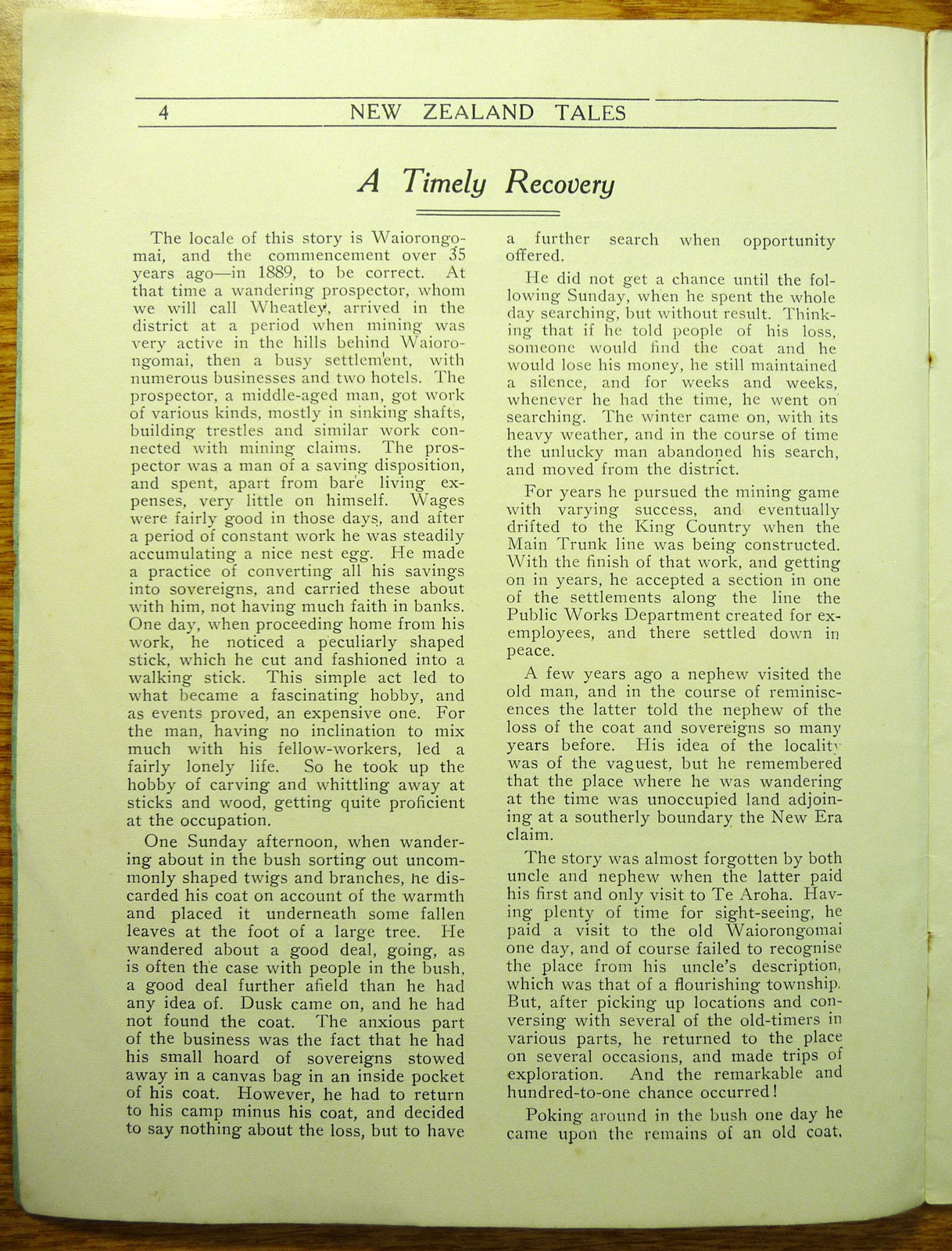 4 NEW ZEALAND TALES

A Timely Recovery

The locale of this story is Waiorongomai, and the commencement over 35 years ago—in 1889, to be correct. At that time a wandering prospector, whom we will call Wheatley, arrived in the district at a period when mining was very active in the hills behind Waiorongomai, then a busy settlement, with numerous businesses and two hotels. The prospector, a middle-aged man, got work of various kinds, mostly in sinking shafts, building trestles and similar work connected with mining claims. The prospector was a man of a saving disposition, and spent, apart from bare living expenses, very little on himself. Wages were fairly good in those days, and after a period of constant work he was steadily accumulating a nice nest egg. He made a practice of converting all his savings into sovereigns, and carried these about with him, not having much faith in banks. One day, when proceeding home from his work, he noticed a peculiarly shaped stick, which he cut and fashioned into a walking stick. This simple act led to what became a fascinating hobby, and as events proved, an expensive one. For the man, having no inclination to mix much with his fellow-workers, led a fairly lonely life. So he took up the hobby of carving and whittling away at sticks and wood, getting quite proficient at the occupation.

One Sunday afternoon, when wandering about in the bush sorting out uncommonly shaped twigs and branches, he discarded his coat on account of the warmth and placed it underneath some fallen leaves at the foot of a large tree. He wandered about a good deal, going, as is often the case with people in the bush, a good deal further afield than he had any idea of. Dusk came on, and he had not found the coat. The anxious part of the business was the fact that he had his small hoard of sovereigns stowed away in a canvas bag in an inside pocket of his coat. However, he had to return to his camp minus his coat, and decided to say nothing about the loss, but to have a further search when opportunity offered.

He did not get a chance until the following Sunday, when he spent the whole day searching, but without result. Thinking that if he told people of his loss, someone would find the coat and he would lose his money, he still maintained a silence, and for weeks and weeks, whenever he had the time, he went on searching. The winter came on, with its heavy weather, and in the course of time the unlucky man abandoned his search, and moved from the district.

For years he pursued the mining game with varying success, and eventually drifted to the King Country when the Main Trunk line was being constructed. With the finish of that work, and getting on in years, he accepted a section in one of the settlements along the line the Public Works Department created for ex-employees, and there settled down in peace.

A few years ago a nephew visited the old man, and in the course of reminiscences the latter told the nephew of the loss of the coat and sovereigns so many years before. His idea of the locality was of the vaguest, but he remembered that the place where he was wandering at the time was unoccupied land adjoining at a southerly boundary the New Era claim.

The story was almost forgotten by both uncle and nephew when the latter paid his first and only visit to Te Aroha. Having plenty of time for sight-seeing, he paid a visit to the old Waiorongomai one day, and of course failed to recognise the place from his uncle's description, which was that of a flourishing township. But, after picking up locations and conversing with several of the old-timers in various parts, he returned to the place on several occasions, and made trips of exploration. And the remarkable and hundred-to-one chance occurred!

Poking around in the bush one day he came upon the remains of an old coat,